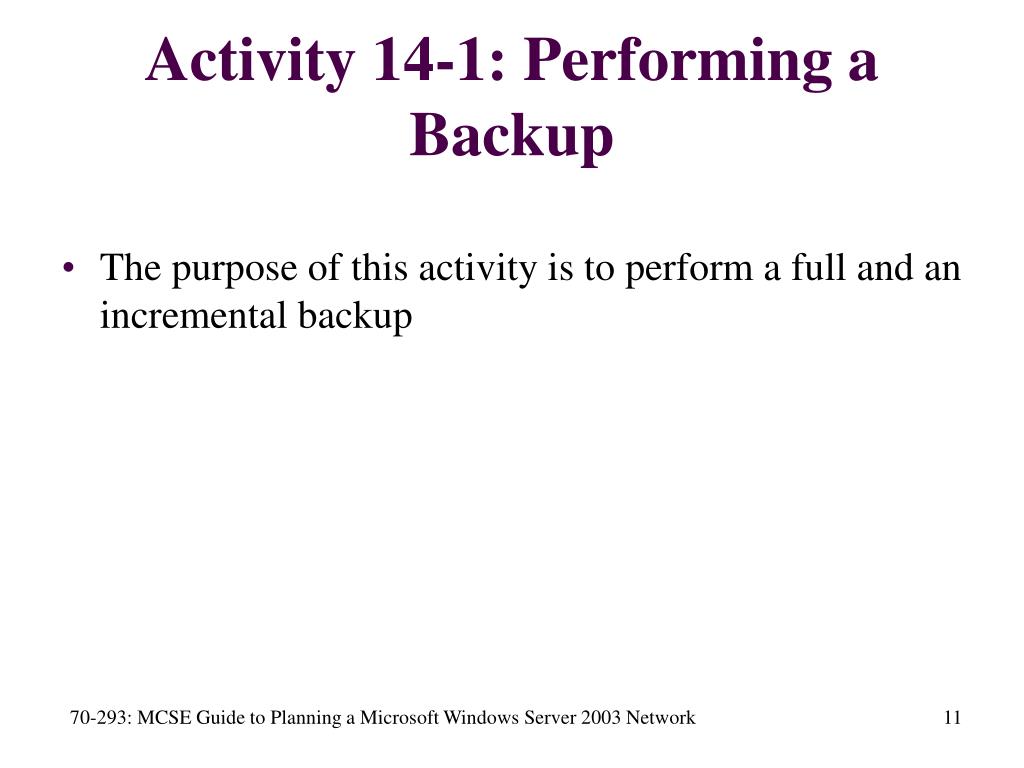 Activity 14-1: Performing a Backup

• The purpose of this activity is to perform a full and an incremental backup

70-293: MCSE Guide to Planning a Microsoft Windows Server 2003 Network

11